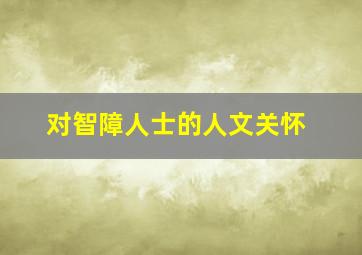 对智障人士的人文关怀